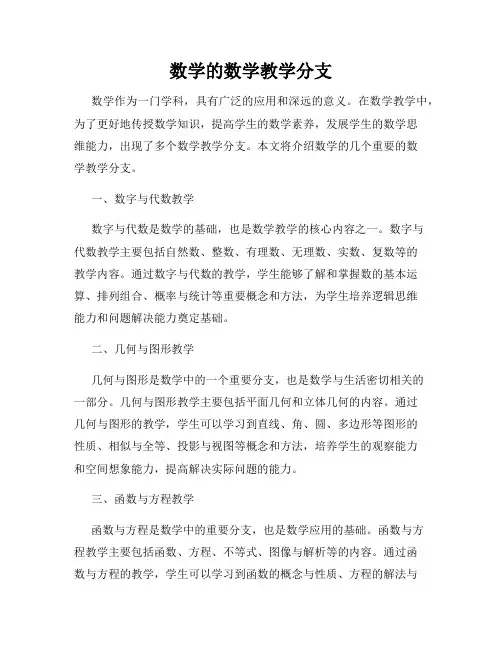 数学的数学教学分支

数学作为一门学科，具有广泛的应用和深远的意义。在数学教学中，为了更好地传授数学知识，提高学生的数学素养，发展学生的数学思维能力，出现了多个数学教学分支。本文将介绍数学的几个重要的数学教学分支。

一、数字与代数教学

数字与代数是数学的基础，也是数学教学的核心内容之一。数字与代数教学主要包括自然数、整数、有理数、无理数、实数、复数等的教学内容。通过数字与代数的教学，学生能够了解和掌握数的基本运算、排列组合、概率与统计等重要概念和方法，为学生培养逻辑思维能力和问题解决能力奠定基础。

二、几何与图形教学

几何与图形是数学中的一个重要分支，也是数学与生活密切相关的一部分。几何与图形教学主要包括平面几何和立体几何的内容。通过几何与图形的教学，学生可以学习到直线、角、圆、多边形等图形的性质、相似与全等、投影与视图等概念和方法，培养学生的观察能力和空间想象能力，提高解决实际问题的能力。

三、函数与方程教学

函数与方程是数学中的重要分支，也是数学应用的基础。函数与方程教学主要包括函数、方程、不等式、图像与解析等的内容。通过函数与方程的教学，学生可以学习到函数的概念与性质、方程的解法与